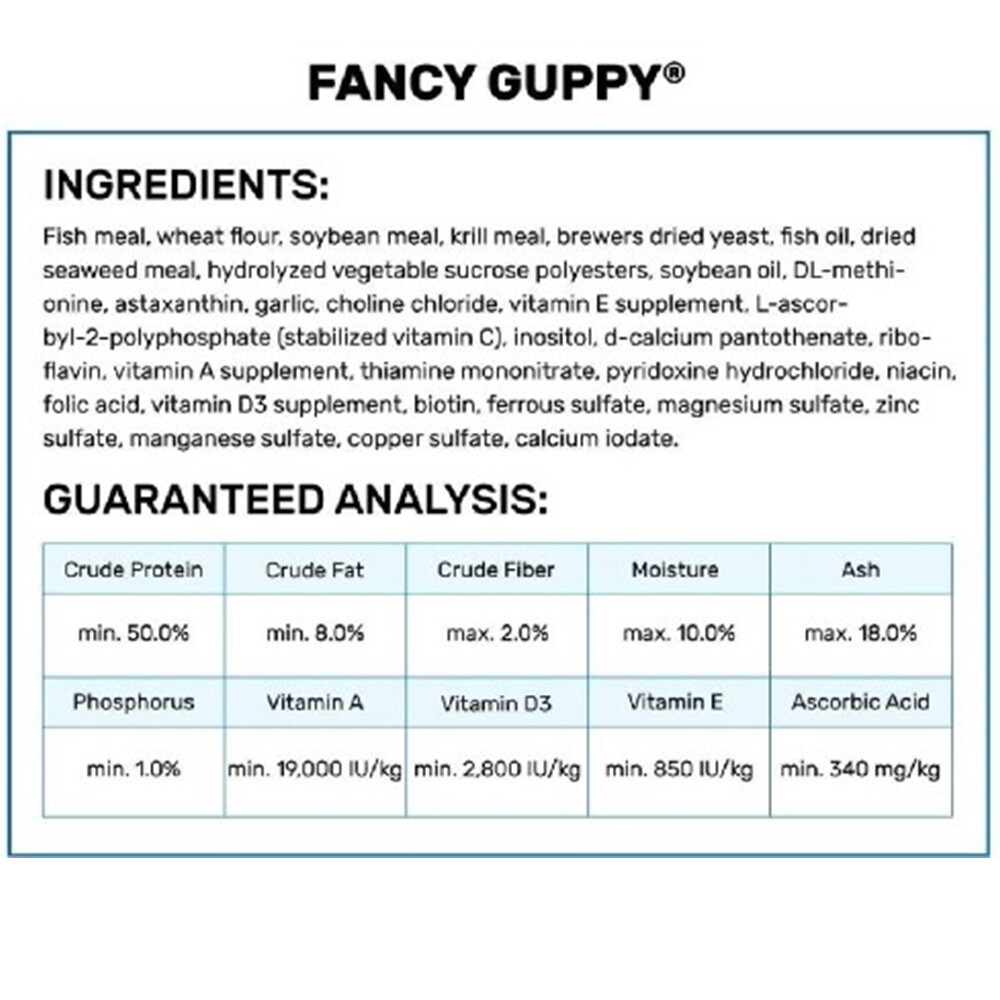 FANCY GUPPY®

INGREDIENTS:

Fish meal, wheat flour, soybean meal, krill meal, brewers dried yeast, fish oil, dried seaweed meal, hydrolyzed vegetable sucrose polyesters, soybean oil, DL-methionine, astaxanthin, garlic, choline chloride, vitamin E supplement, L-ascorbyl-2-polyphosphate (stabilized vitamin C), inositol, d-calcium pantothenate, riboflavin, vitamin A supplement, thiamine mononitrate, pyridoxine hydrochloride, niacin, folic acid, vitamin D3 supplement, biotin, ferrous sulfate, magnesium sulfate, zinc sulfate, manganese sulfate, copper sulfate, calcium iodate.

GUARANTEED ANALYSIS:

| Crude Protein | Crude Fat | Crude Fiber | Moisture | Ash |
|---|---|---|---|---|
| min. 50.0% | min. 8.0% | max. 2.0% | max. 10.0% | max. 18.0% |
| Phosphorus | Vitamin A | Vitamin D3 | Vitamin E | Ascorbic Acid |
| min. 1.0% | min. 19,000 IU/kg | min. 2,800 IU/kg | min. 850 IU/kg | min. 340 mg/kg |